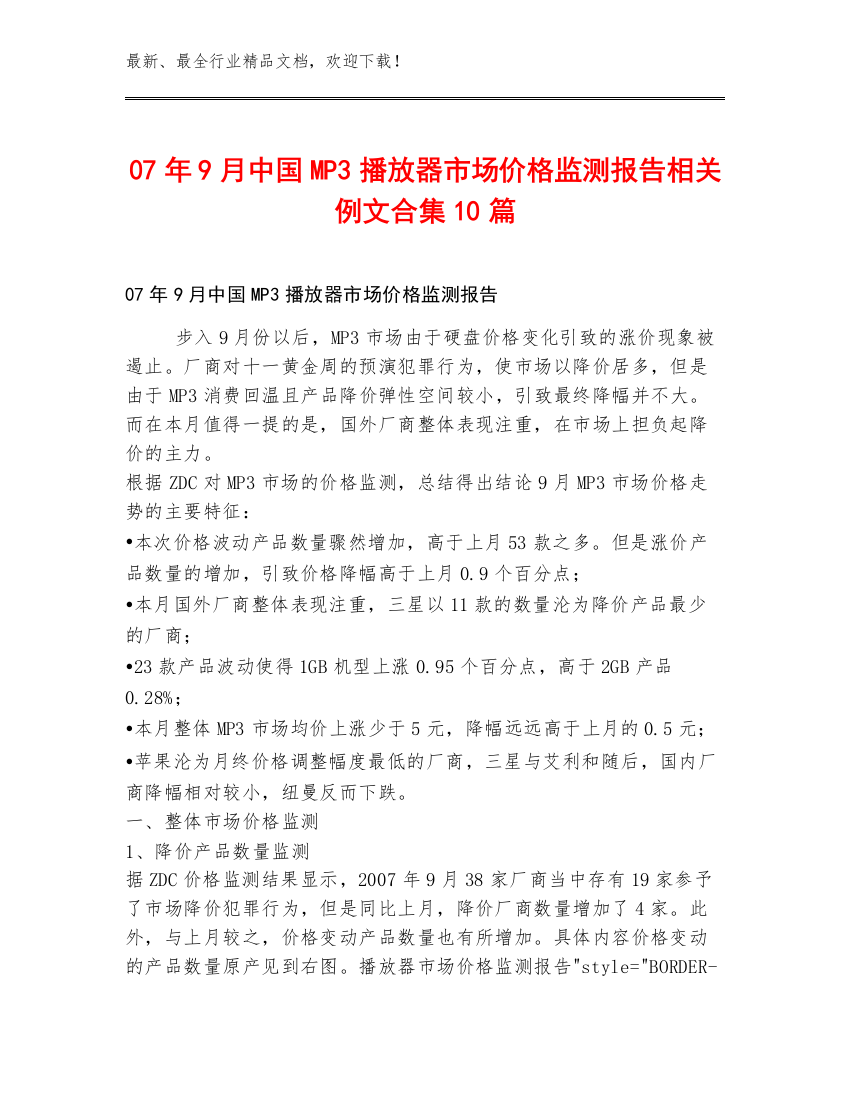 最新、最全行业精品文档，欢迎下载！

07年9月中国MP3播放器市场价格监测报告相关例文合集10篇

07年9月中国MP3播放器市场价格监测报告

步入9月份以后，MP3市场由于硬盘价格变化引致的涨价现象被遏止。厂商对十一黄金周的预演犯罪行为，使市场以降价居多，但是由于MP3消费回温且产品降价弹性空间较小，引致最终降幅并不大。而在本月值得一提的是，国外厂商整体表现注重，在市场上担负起降价的主力。

根据ZDC对MP3市场的价格监测，总结得出结论9月MP3市场价格走势的主要特征：

•本次价格波动产品数量骤然增加，高于上月53款之多。但是涨价产品数量的增加，引致价格降幅高于上月0.9个百分点；

•本月国外厂商整体表现注重，三星以11款的数量沦为降价产品最少的厂商；

•23款产品波动使得1GB机型上涨0.95个百分点，高于2GB产品0.28%；

•本月整体MP3市场均价上涨少于5元，降幅远远高于上月的0.5元；

•苹果沦为月终价格调整幅度最低的厂商，三星与艾利和随后，国内厂商降幅相对较小，纽曼反而下跌。

一、整体市场价格监测

1、降价产品数量监测

据ZDC价格监测结果显示，2007年9月38家厂商当中存有19家参予了市场降价犯罪行为，但是同比上月，降价厂商数量增加了4家。此外，与上月较之，价格变动产品数量也有所增加。具体内容价格变动的产品数量原产见到右图。播放器市场价格监测报告"style="BORDER-